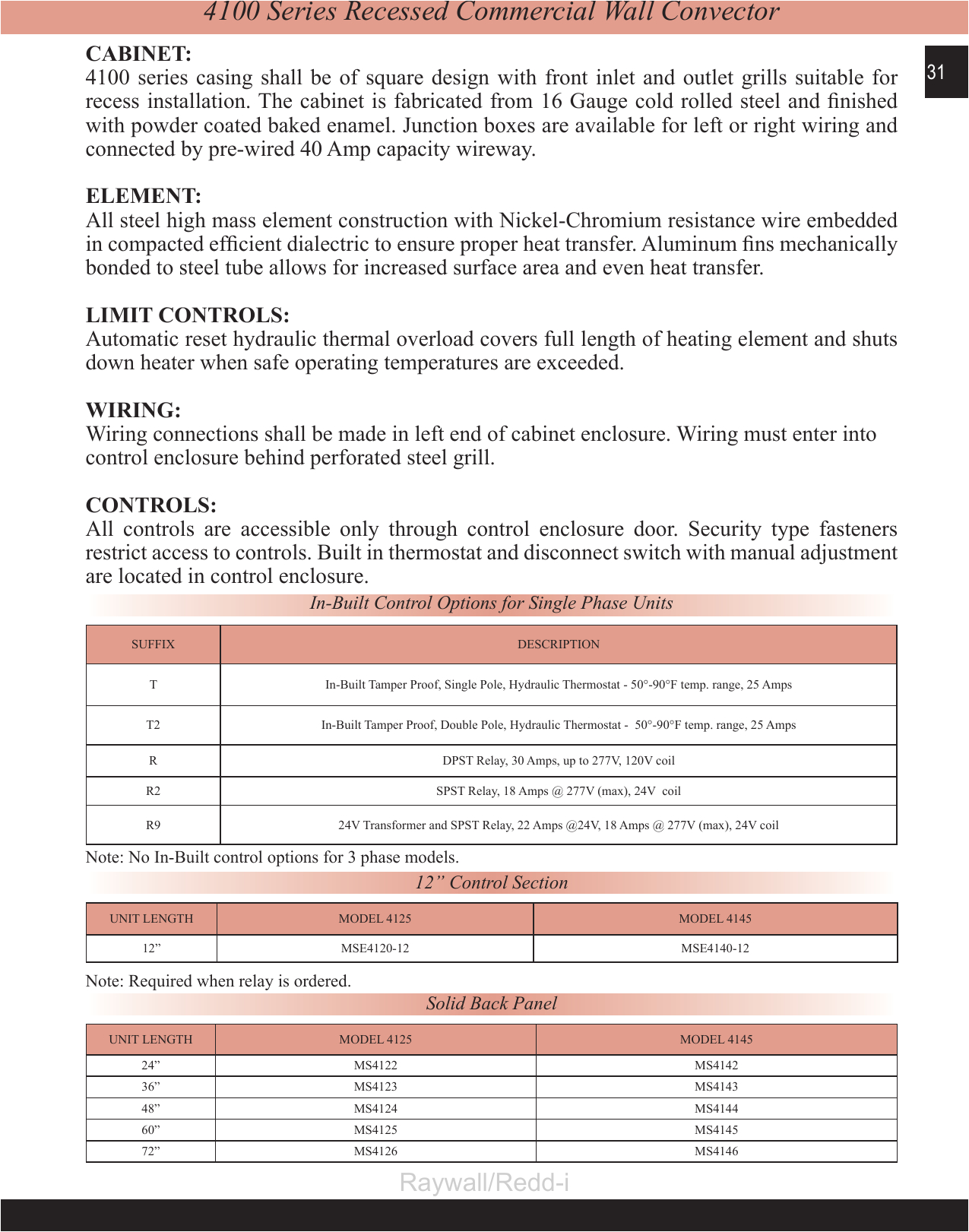 4100 Series Recessed Commercial Wall Convector

31

CABINET:
4100 series casing shall be of square design with front inlet and outlet grills suitable for recess installation. The cabinet is fabricated from 16 Gauge cold rolled steel and finished with powder coated baked enamel. Junction boxes are available for left or right wiring and connected by pre-wired 40 Amp capacity wireway.

ELEMENT:
All steel high mass element construction with Nickel-Chromium resistance wire embedded in compacted efficient dialectric to ensure proper heat transfer. Aluminum fins mechanically bonded to steel tube allows for increased surface area and even heat transfer.

LIMIT CONTROLS:
Automatic reset hydraulic thermal overload covers full length of heating element and shuts down heater when safe operating temperatures are exceeded.

WIRING:
Wiring connections shall be made in left end of cabinet enclosure. Wiring must enter into control enclosure behind perforated steel grill.

CONTROLS:
All controls are accessible only through control enclosure door. Security type fasteners restrict access to controls. Built in thermostat and disconnect switch with manual adjustment are located in control enclosure.

In-Built Control Options for Single Phase Units

| SUFFIX | DESCRIPTION |
|---|---|
| T | In-Built Tamper Proof, Single Pole, Hydraulic Thermostat - 50°-90°F temp. range, 25 Amps |
| T2 | In-Built Tamper Proof, Double Pole, Hydraulic Thermostat - 50°-90°F temp. range, 25 Amps |
| R | DPST Relay, 30 Amps, up to 277V, 120V coil |
| R2 | SPST Relay, 18 Amps @ 277V (max), 24V coil |
| R9 | 24V Transformer and SPST Relay, 22 Amps @24V, 18 Amps @ 277V (max), 24V coil |

Note: No In-Built control options for 3 phase models.

12” Control Section

| UNIT LENGTH | MODEL 4125 | MODEL 4145 |
|---|---|---|
| 12” | MSE4120-12 | MSE4140-12 |

Note: Required when relay is ordered.

Solid Back Panel

| UNIT LENGTH | MODEL 4125 | MODEL 4145 |
|---|---|---|
| 24” | MS4122 | MS4142 |
| 36” | MS4123 | MS4143 |
| 48” | MS4124 | MS4144 |
| 60” | MS4125 | MS4145 |
| 72” | MS4126 | MS4146 |

Raywall/Redd-i